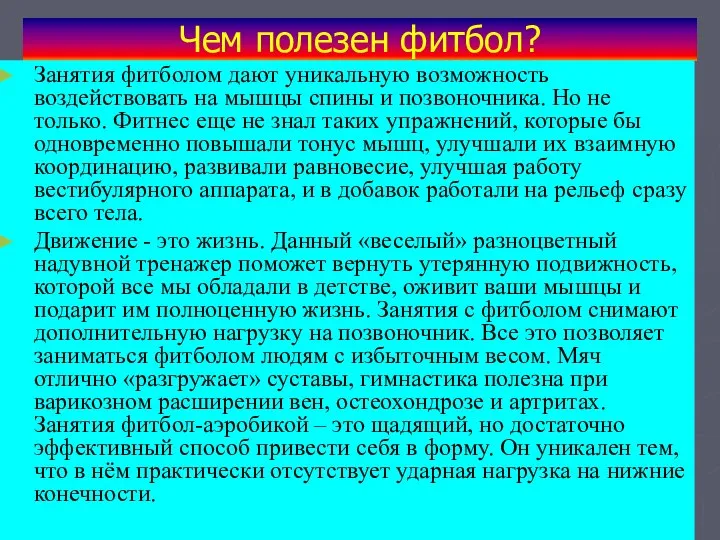 Чем полезен фитбол?

Занятия фитболом дают уникальную возможность воздействовать на мышцы спины и позвоночника. Но не только. Фитнес еще не знал таких упражнений, которые бы одновременно повышали тонус мышц, улучшали их взаимную координацию, развивали равновесие, улучшая работу вестибулярного аппарата, и в добавок работали на рельеф сразу всего тела.

Движение - это жизнь. Данный «веселый» разноцветный надувной тренажер поможет вернуть утерянную подвижность, которой все мы обладали в детстве, оживит ваши мышцы и подарит им полноценную жизнь. Занятия с фитболом снимают дополнительную нагрузку на позвоночник. Все это позволяет заниматься фитболом людям с избыточным весом. Мяч отлично «разгружает» суставы, гимнастика полезна при варикозном расширении вен, остеохондрозе и артритах. Занятия фитбол-аэробикой – это щадящий, но достаточно эффективный способ привести себя в форму. Он уникален тем, что в нём практически отсутствует ударная нагрузка на нижние конечности.